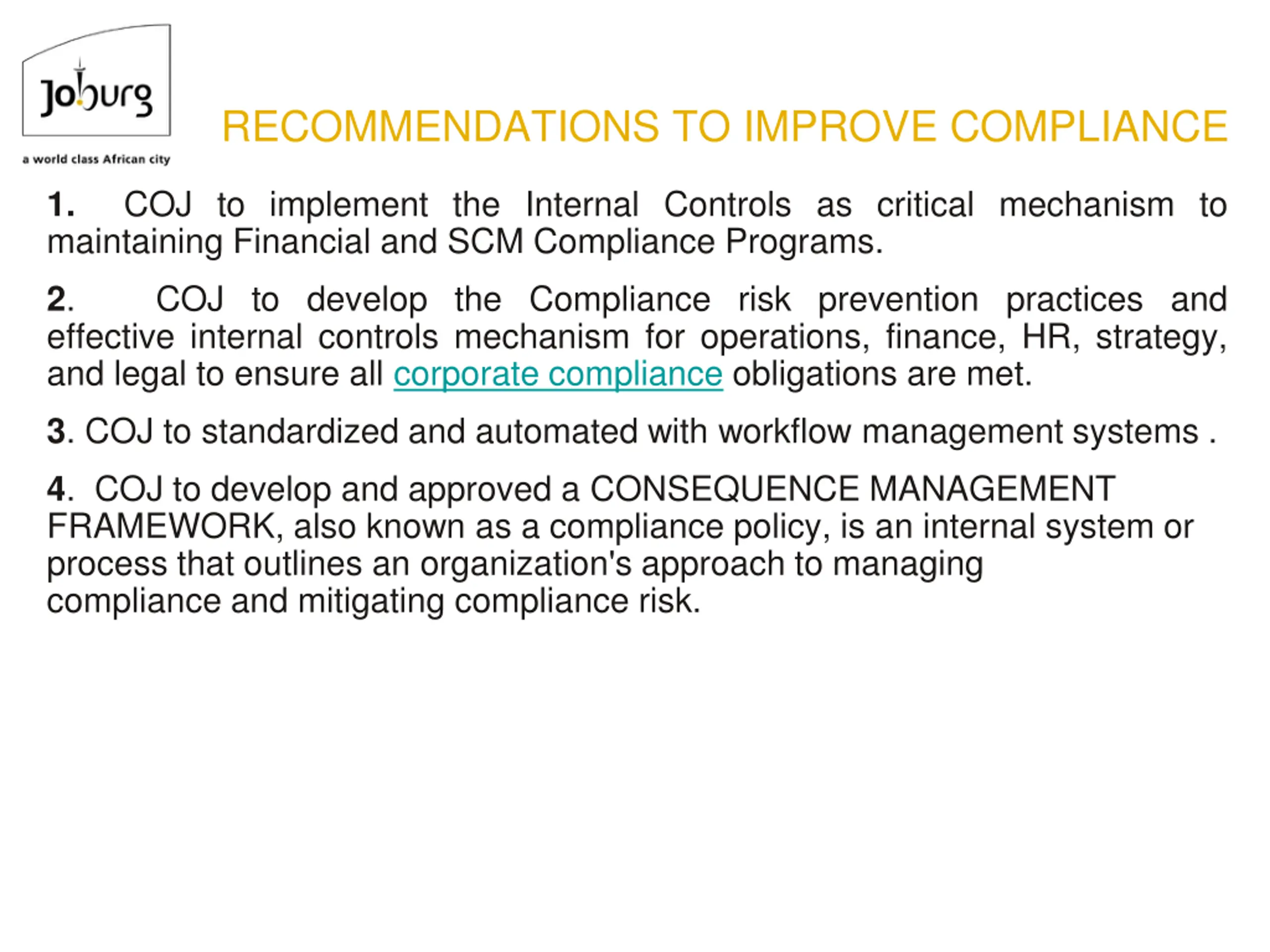 Joburg

a world class African city

RECOMMENDATIONS TO IMPROVE COMPLIANCE

1. COJ to implement the Internal Controls as critical mechanism to maintaining Financial and SCM Compliance Programs.

2. COJ to develop the Compliance risk prevention practices and effective internal controls mechanism for operations, finance, HR, strategy, and legal to ensure all corporate compliance obligations are met.

3. COJ to standardized and automated with workflow management systems .

4. COJ to develop and approved a CONSEQUENCE MANAGEMENT FRAMEWORK, also known as a compliance policy, is an internal system or process that outlines an organization's approach to managing compliance and mitigating compliance risk.